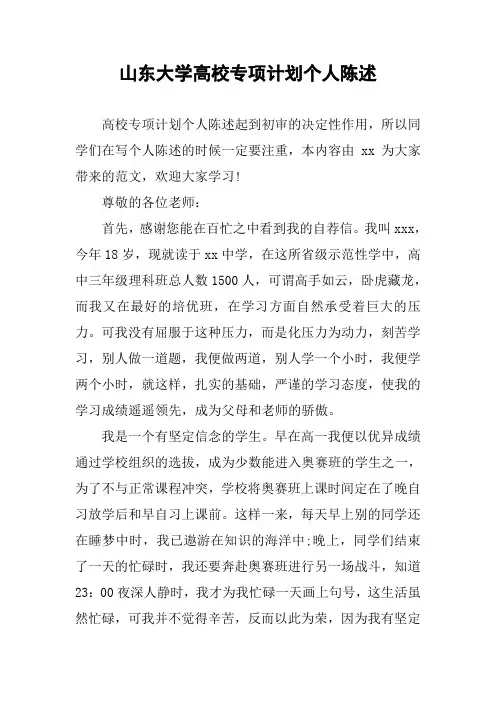 山东大学高校专项计划个人陈述

高校专项计划个人陈述起到初审的决定性作用，所以同学们在写个人陈述的时候一定要注重，本内容由 xx 为大家带来的范文，欢迎大家学习!

尊敬的各位老师：

首先，感谢您能在百忙之中看到我的自荐信。我叫 xxx，今年 18 岁，现就读于 xx 中学，在这所省级示范性学中，高中三年级理科班总人数 1500 人，可谓高手如云，卧虎藏龙，而我又在最好的培优班，在学习方面自然承受着巨大的压力。可我没有屈服于这种压力，而是化压力为动力，刻苦学习，别人做一道题，我便做两道，别人学一个小时，我便学两个小时，就这样，扎实的基础，严谨的学习态度，使我的学习成绩遥遥领先，成为父母和老师的骄傲。

我是一个有坚定信念的学生。早在高一我便以优异成绩通过学校组织的选拔，成为少数能进入奥赛班的学生之一，为了不与正常课程冲突，学校将奥赛班上课时间定在了晚自习放学后和早自习上课前。这样一来，每天早上别的同学还在睡梦中时，我已遨游在知识的海洋中;晚上，同学们结束了一天的忙碌时，我还要奔赴奥赛班进行另一场战斗，知道 23：00 夜深人静时，我才为我忙碌一天画上句号，这生活虽然忙碌，可我并不觉得辛苦，反而以此为荣，因为我有坚定